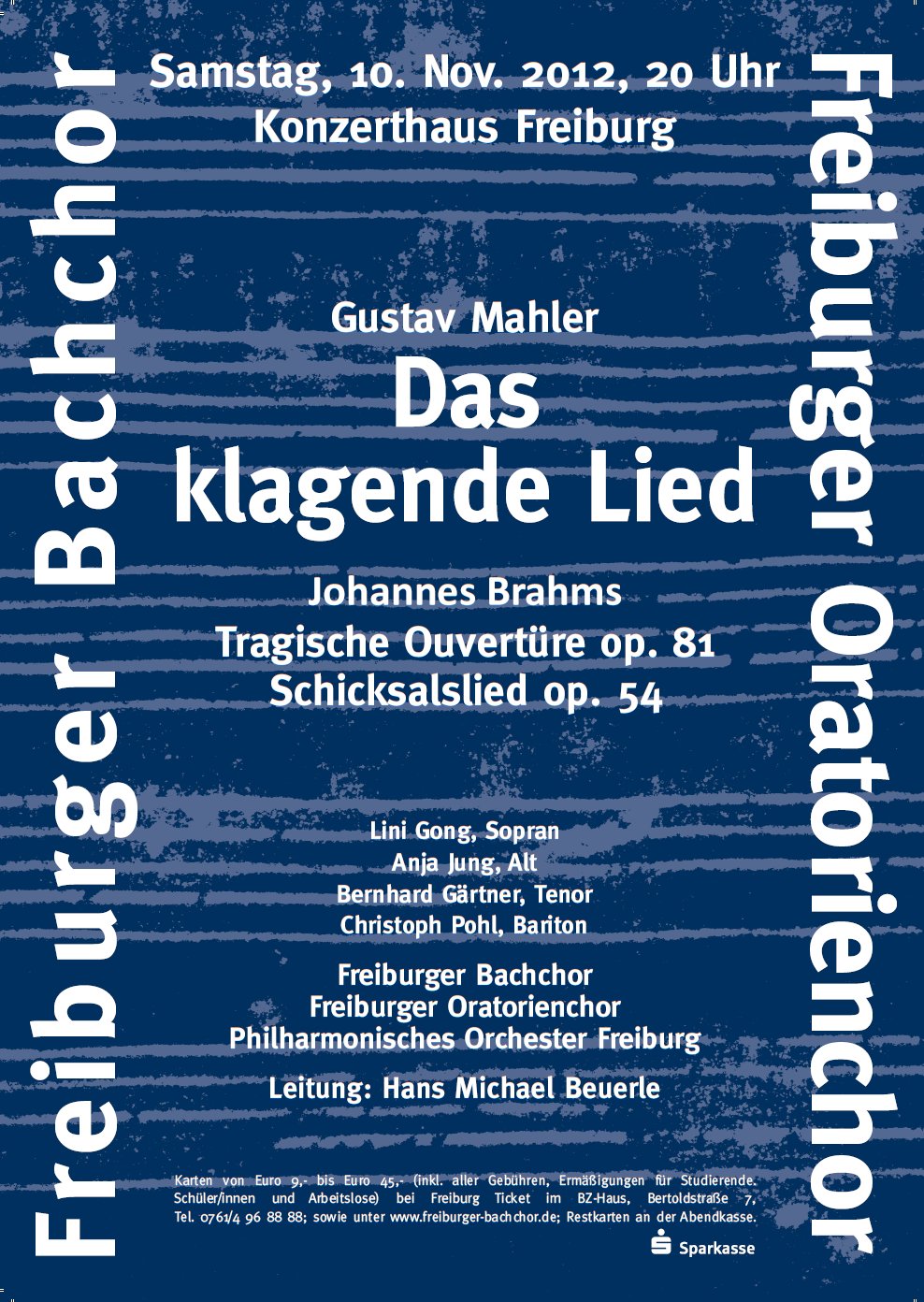 Freiburger Bachchor

Samstag, 10. Nov. 2012, 20 Uhr
Konzerthaus Freiburg

Gustav Mahler
Das
klagende Lied

Johannes Brahms
Tragische Ouvertüre op. 81
Schicksalslied op. 54

Lini Gong, Sopran
Anja Jung, Alt
Bernhard Gärtner, Tenor
Christoph Pohl, Bariton

Freiburger Bachchor
Freiburger Oratorienchor
Philharmonisches Orchester Freiburg

Leitung: Hans Michael Beuerle

Karten von Euro 9,- bis Euro 45,- (inkl. aller Gebühren, Ermäßigungen für Studierende. Schüler/innen und Arbeitslose) bei Freiburg Ticket im BZ-Haus, Bertoldstraße 7, Tel. 0761/4 96 88 88; sowie unter www.freiburger-bachchor.de; Restkarten an der Abendkasse.

Sparkasse

Freiburger Oratorienchor